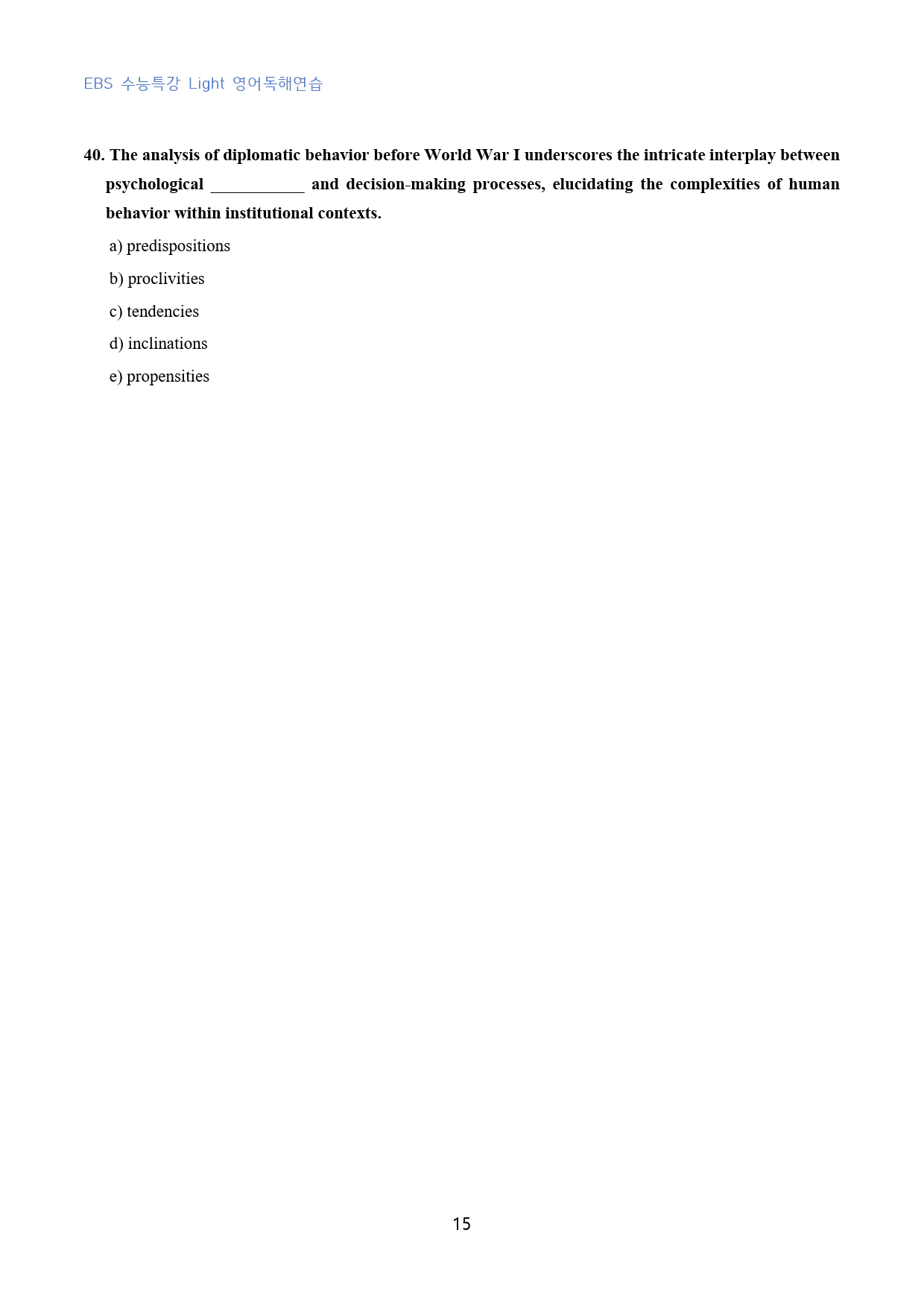 EBS 수능특강 Light 영어독해연습

40. The analysis of diplomatic behavior before World War I underscores the intricate interplay between psychological ____ and decision-making processes, elucidating the complexities of human behavior within institutional contexts.

a) predispositions

b) proclivities

c) tendencies

d) inclinations

e) propensities

15